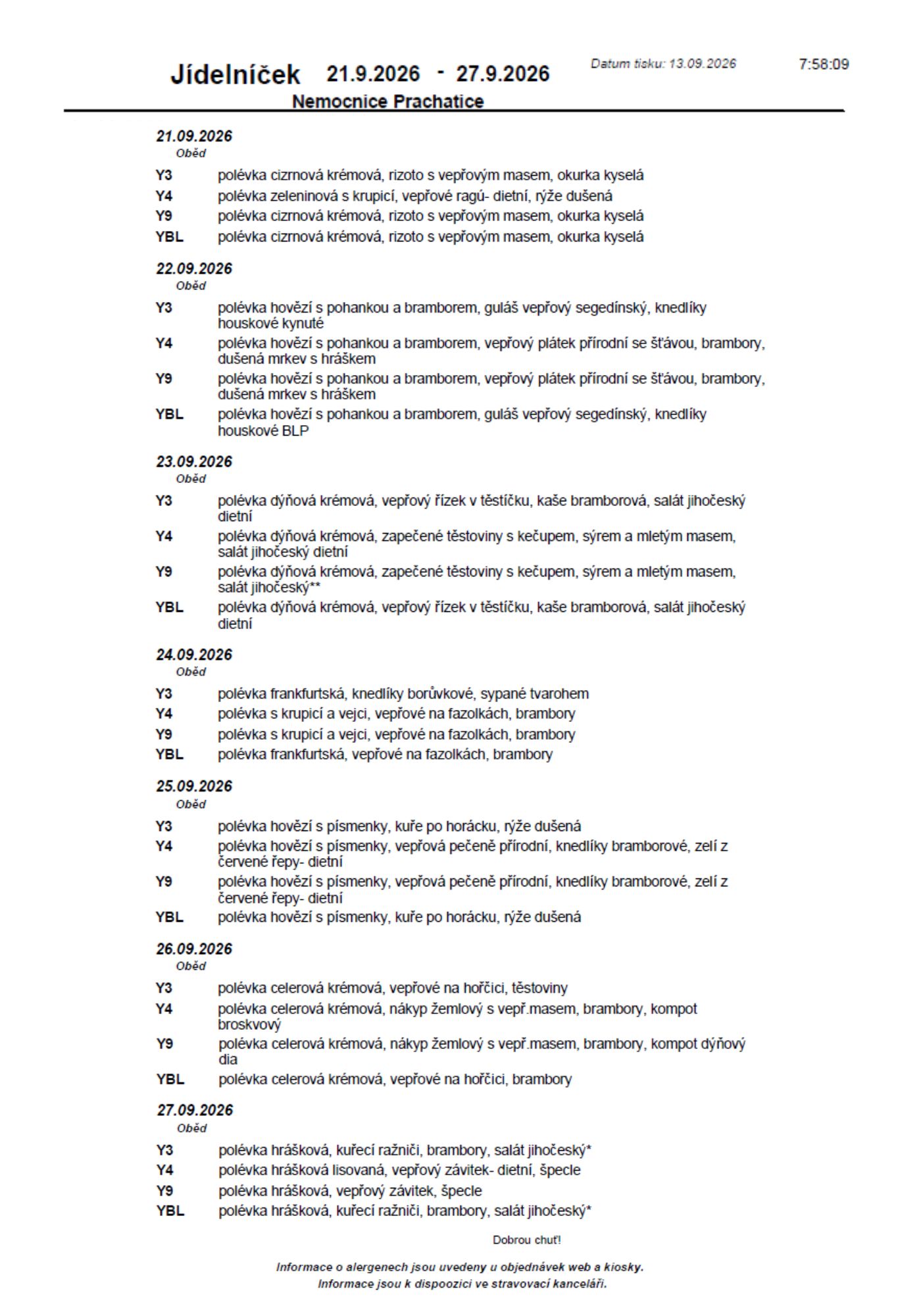 Jídelníček 21.9.2026 - 27.9.2026

Datum tisku: 13.09.2026 7:58:09

Nemocnice Prachatice

21.09.2026
Oběd

Y3 polévka cizrnová krémová, rizoto s vepřovým masem, okurka kyselá
Y4 polévka zeleninová s krupicí, vepřové ragú- dietní, rýže dušená
Y9 polévka cizrnová krémová, rizoto s vepřovým masem, okurka kyselá
YBL polévka cizrnová krémová, rizoto s vepřovým masem, okurka kyselá

22.09.2026
Oběd

Y3 polévka hovězí s pohankou a bramborem, guláš vepřový segedínský, knedlíky houskové kynuté
Y4 polévka hovězí s pohankou a bramborem, vepřový plátek přírodní se šťávou, brambory, dušená mrkev s hráškem
Y9 polévka hovězí s pohankou a bramborem, vepřový plátek přírodní se šťávou, brambory, dušená mrkev s hráškem
YBL polévka hovězí s pohankou a bramborem, guláš vepřový segedínský, knedlíky houskové BLP

23.09.2026
Oběd

Y3 polévka dýňová krémová, vepřový řízek v těstíčku, kaše bramborová, salát jihočeský dietní
Y4 polévka dýňová krémová, zapečené těstoviny s kečupem, sýrem a mletým masem, salát jihočeský dietní
Y9 polévka dýňová krémová, zapečené těstoviny s kečupem, sýrem a mletým masem, salát jihočeský**
YBL polévka dýňová krémová, vepřový řízek v těstíčku, kaše bramborová, salát jihočeský dietní

24.09.2026
Oběd

Y3 polévka frankfurtská, knedlíky borůvkové, sypané tvarohem
Y4 polévka s krupicí a vejci, vepřové na fazolkách, brambory
Y9 polévka s krupicí a vejci, vepřové na fazolkách, brambory
YBL polévka frankfurtská, vepřové na fazolkách, brambory

25.09.2026
Oběd

Y3 polévka hovězí s písmenky, kuře po horácku, rýže dušená
Y4 polévka hovězí s písmenky, vepřová pečeně přírodní, knedlíky bramborové, zelí z červené řepy- dietní
Y9 polévka hovězí s písmenky, vepřová pečeně přírodní, knedlíky bramborové, zelí z červené řepy- dietní
YBL polévka hovězí s písmenky, kuře po horácku, rýže dušená

26.09.2026
Oběd

Y3 polévka celerová krémová, vepřové na hořčici, těstoviny
Y4 polévka celerová krémová, nákyp žemlový s vepř.masem, brambory, kompot broskvový
Y9 polévka celerová krémová, nákyp žemlový s vepř.masem, brambory, kompot dýňový dia
YBL polévka celerová krémová, vepřové na hořčici, brambory

27.09.2026
Oběd

Y3 polévka hrášková, kuřecí ražniči, brambory, salát jihočeský*
Y4 polévka hrášková lisovaná, vepřový závitek- dietní, špecle
Y9 polévka hrášková, vepřový závitek, špecle
YBL polévka hrášková, kuřecí ražniči, brambory, salát jihočeský*

Dobrou chuť!

Informace o alergenech jsou uvedeny u objednávek web a kiosky.
Informace jsou k dispoozici ve stravovací kanceláři.